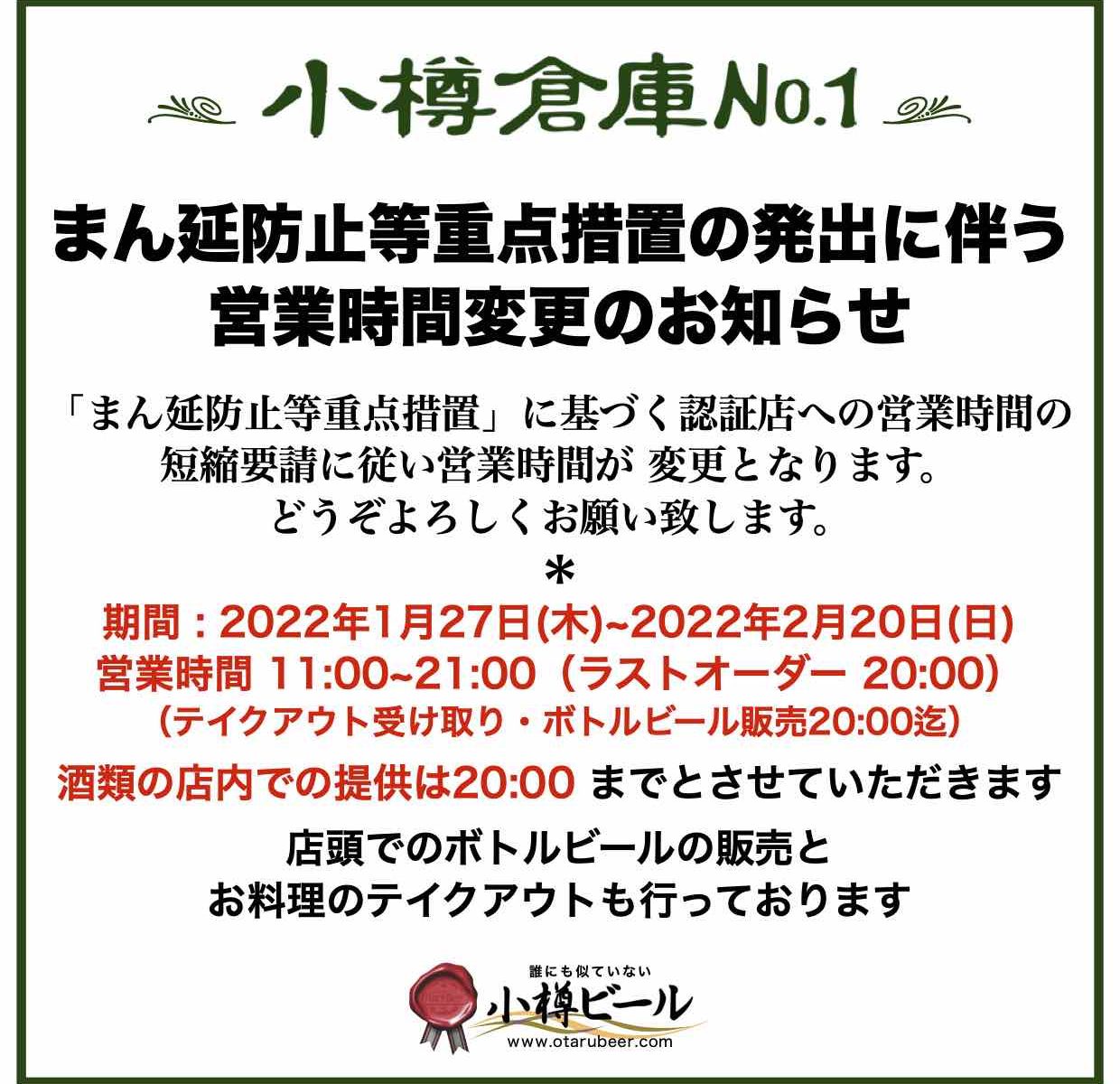 小樽倉庫No.1

まん延防止等重点措置の発出に伴う
営業時間変更のお知らせ

「まん延防止等重点措置」に基づく認証店への営業時間の短縮要請に従い営業時間が 変更となります。
どうぞよろしくお願い致します。

＊

期間：2022年1月27日(木)~2022年2月20日(日)
営業時間 11:00~21:00（ラストオーダー 20:00）
（テイクアウト受け取り・ボトルビール販売20:00迄）

酒類の店内での提供は20:00 までとさせていただきます

店頭でのボトルビールの販売と
お料理のテイクアウトも行っております

誰にも似ていない
小樽ビール
www.otarubeer.com